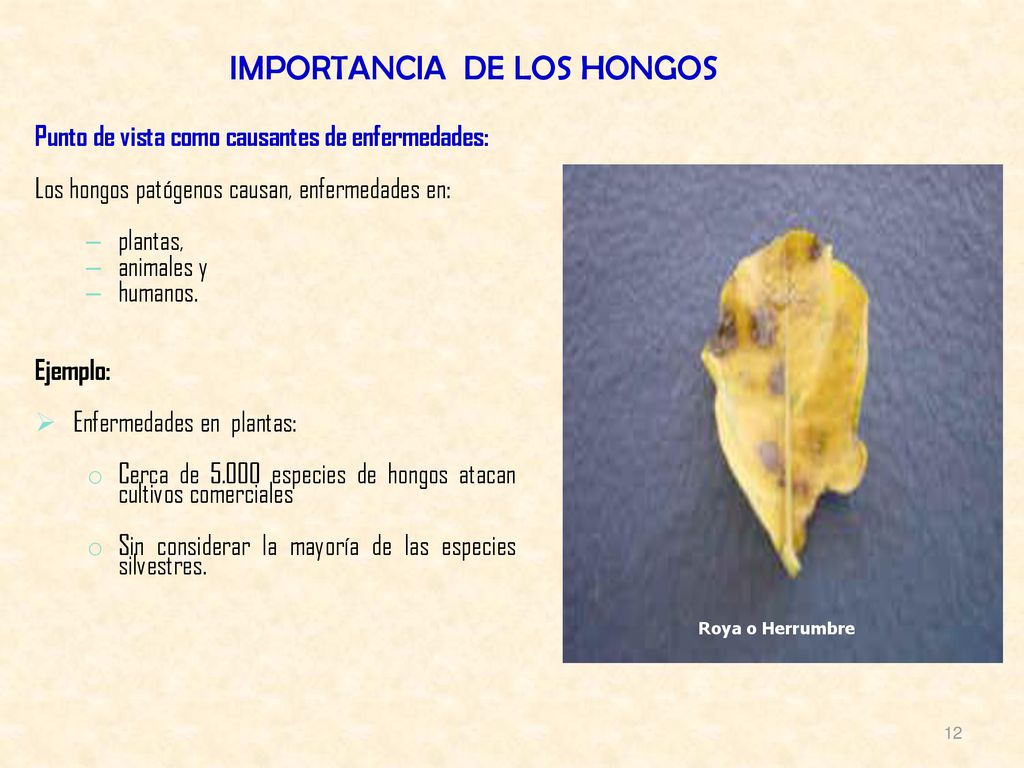 IMPORTANCIA DE LOS HONGOS

Punto de vista como causantes de enfermedades:

Los hongos patógenos causan, enfermedades en:

– plantas,
– animales y
– humanos.

Ejemplo:

➢ Enfermedades en plantas:

o Cerca de 5.000 especies de hongos atacan cultivos comerciales

o Sin considerar la mayoría de las especies silvestres.

Roya o Herrumbre

12